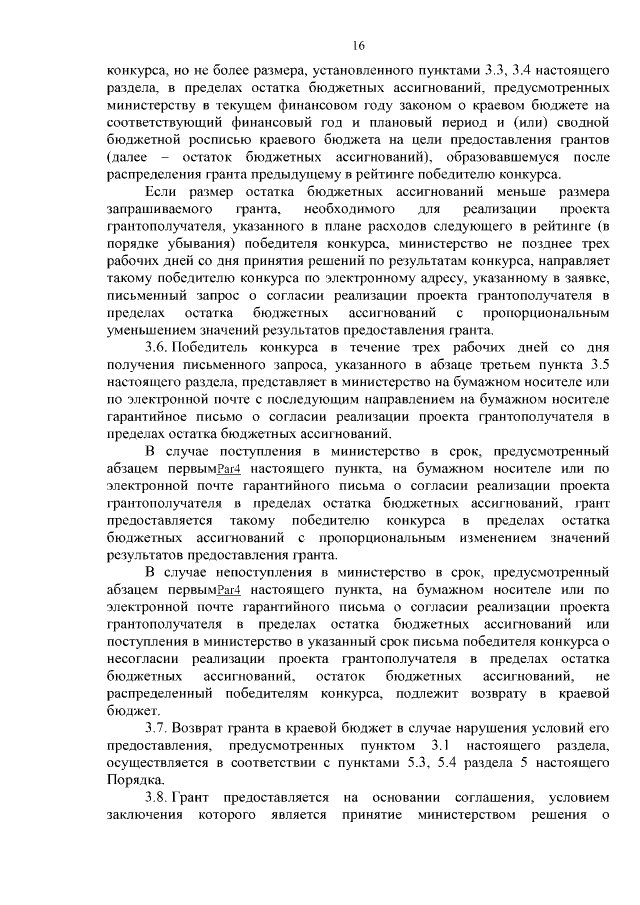 16

конкурса, но не более размера, установленного пунктами 3.3, 3.4 настоящего раздела, в пределах остатка бюджетных ассигнований, предусмотренных министерству в текущем финансовом году законом о краевом бюджете на соответствующий финансовый год и плановый период и (или) сводной бюджетной росписью краевого бюджета на цели предоставления грантов (далее – остаток бюджетных ассигнований), образовавшемуся после распределения гранта предыдущему в рейтинге победителю конкурса.

Если размер остатка бюджетных ассигнований меньше размера запрашиваемого гранта, необходимого для реализации проекта грантополучателя, указанного в плане расходов следующего в рейтинге (в порядке убывания) победителя конкурса, министерство не позднее трех рабочих дней со дня принятия решений по результатам конкурса, направляет такому победителю конкурса по электронному адресу, указанному в заявке, письменный запрос о согласии реализации проекта грантополучателя в пределах остатка бюджетных ассигнований с пропорциональным уменьшением значений результатов предоставления гранта.

3.6. Победитель конкурса в течение трех рабочих дней со дня получения письменного запроса, указанного в абзаце третьем пункта 3.5 настоящего раздела, представляет в министерство на бумажном носителе или по электронной почте с последующим направлением на бумажном носителе гарантийное письмо о согласии реализации проекта грантополучателя в пределах остатка бюджетных ассигнований.

В случае поступления в министерство в срок, предусмотренный абзацем первымPar4 настоящего пункта, на бумажном носителе или по электронной почте гарантийного письма о согласии реализации проекта грантополучателя в пределах остатка бюджетных ассигнований, грант предоставляется такому победителю конкурса в пределах остатка бюджетных ассигнований с пропорциональным изменением значений результатов предоставления гранта.

В случае непоступления в министерство в срок, предусмотренный абзацем первымPar4 настоящего пункта, на бумажном носителе или по электронной почте гарантийного письма о согласии реализации проекта грантополучателя в пределах остатка бюджетных ассигнований или поступления в министерство в указанный срок письма победителя конкурса о несогласии реализации проекта грантополучателя в пределах остатка бюджетных ассигнований, остаток бюджетных ассигнований, не распределенный победителям конкурса, подлежит возврату в краевой бюджет.

3.7. Возврат гранта в краевой бюджет в случае нарушения условий его предоставления, предусмотренных пунктом 3.1 настоящего раздела, осуществляется в соответствии с пунктами 5.3, 5.4 раздела 5 настоящего Порядка.

3.8. Грант предоставляется на основании соглашения, условием заключения которого является принятие министерством решения о